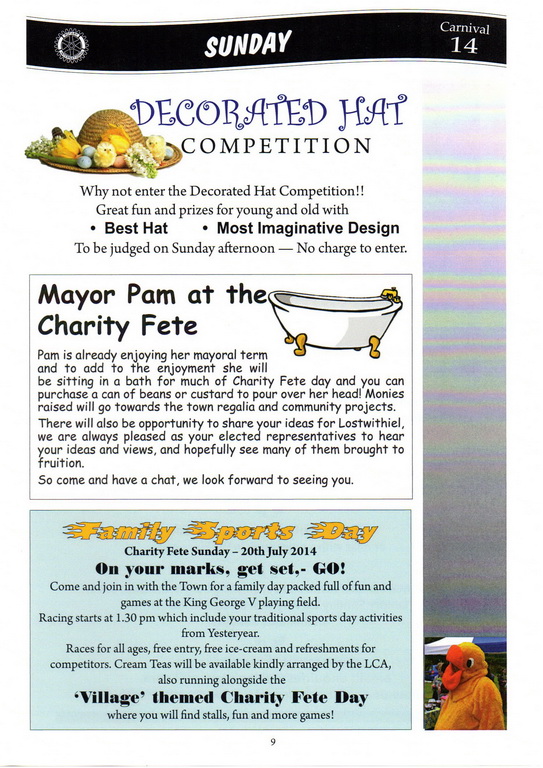 SUNDAY

Carnival 14

DECORATED HAT COMPETITION

Why not enter the Decorated Hat Competition!! Great fun and prizes for young and old with

• Best Hat • Most Imaginative Design

To be judged on Sunday afternoon — No charge to enter.

Mayor Pam at the Charity Fete

Pam is already enjoying her mayoral term and to add to the enjoyment she will be sitting in a bath for much of Charity Fete day and you can purchase a can of beans or custard to pour over her head! Monies raised will go towards the town regalia and community projects.

There will also be opportunity to share your ideas for Lostwithiel, we are always pleased as your elected representatives to hear your ideas and views, and hopefully see many of them brought to fruition.

So come and have a chat, we look forward to seeing you.

Family Sports Day

Charity Fete Sunday – 20th July 2014

On your marks, get set,- GO!

Come and join in with the Town for a family day packed full of fun and games at the King George V playing field.

Racing starts at 1.30 pm which include your traditional sports day activities from Yesteryear.

Races for all ages, free entry, free ice-cream and refreshments for competitors. Cream Teas will be available kindly arranged by the LCA, also running alongside the

'Village' themed Charity Fete Day

where you will find stalls, fun and more games!

9